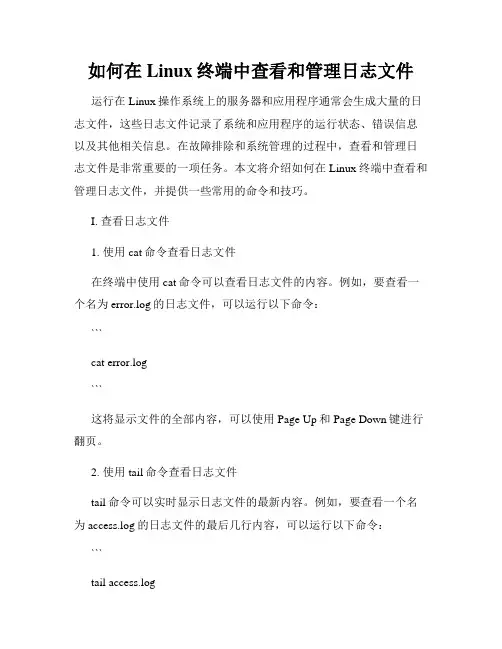 如何在 Linux 终端中查看和管理日志文件

运行在 Linux 操作系统上的服务器和应用程序通常会生成大量的日志文件，这些日志文件记录了系统和应用程序的运行状态、错误信息以及其他相关信息。在故障排除和系统管理的过程中，查看和管理日志文件是非常重要的一项任务。本文将介绍如何在 Linux 终端中查看和管理日志文件，并提供一些常用的命令和技巧。

I. 查看日志文件

1. 使用 cat 命令查看日志文件

在终端中使用 cat 命令可以查看日志文件的内容。例如，要查看一个名为 error.log 的日志文件，可以运行以下命令：

```

cat error.log

```

这将显示文件的全部内容，可以使用 Page Up 和 Page Down 键进行翻页。

2. 使用 tail 命令查看日志文件

tail 命令可以实时显示日志文件的最新内容。例如，要查看一个名为 access.log 的日志文件的最后几行内容，可以运行以下命令：

```

tail access.log